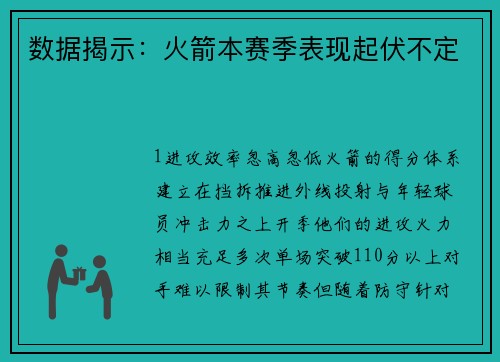 数据揭示：火箭本赛季表现起伏不定

1进攻效率忽高忽低火箭的得分体系建立在挡拆推进外线投射与年轻球员冲击力之上开季他们的进攻火力相当充足多次单场突破110分以上对手难以限制其节奏但随着防守针对